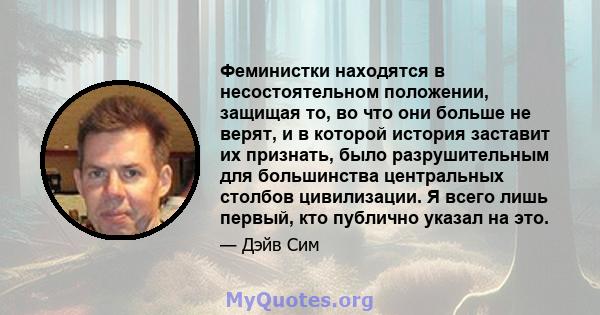 Феминистки находятся в несостоятельном положении, защищая то, во что они больше не верят, и в которой история заставит их признать, было разрушительным для большинства центральных столбов цивилизации. Я всего лишь первый, кто публично указал на это.

— Дэйв Сим

MyQuotes.org